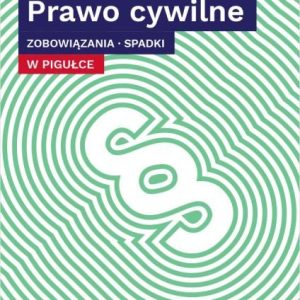 Prawo cywilne

ZOBOWIĄZANIA · SPADKI

W PIGUŁCE

§